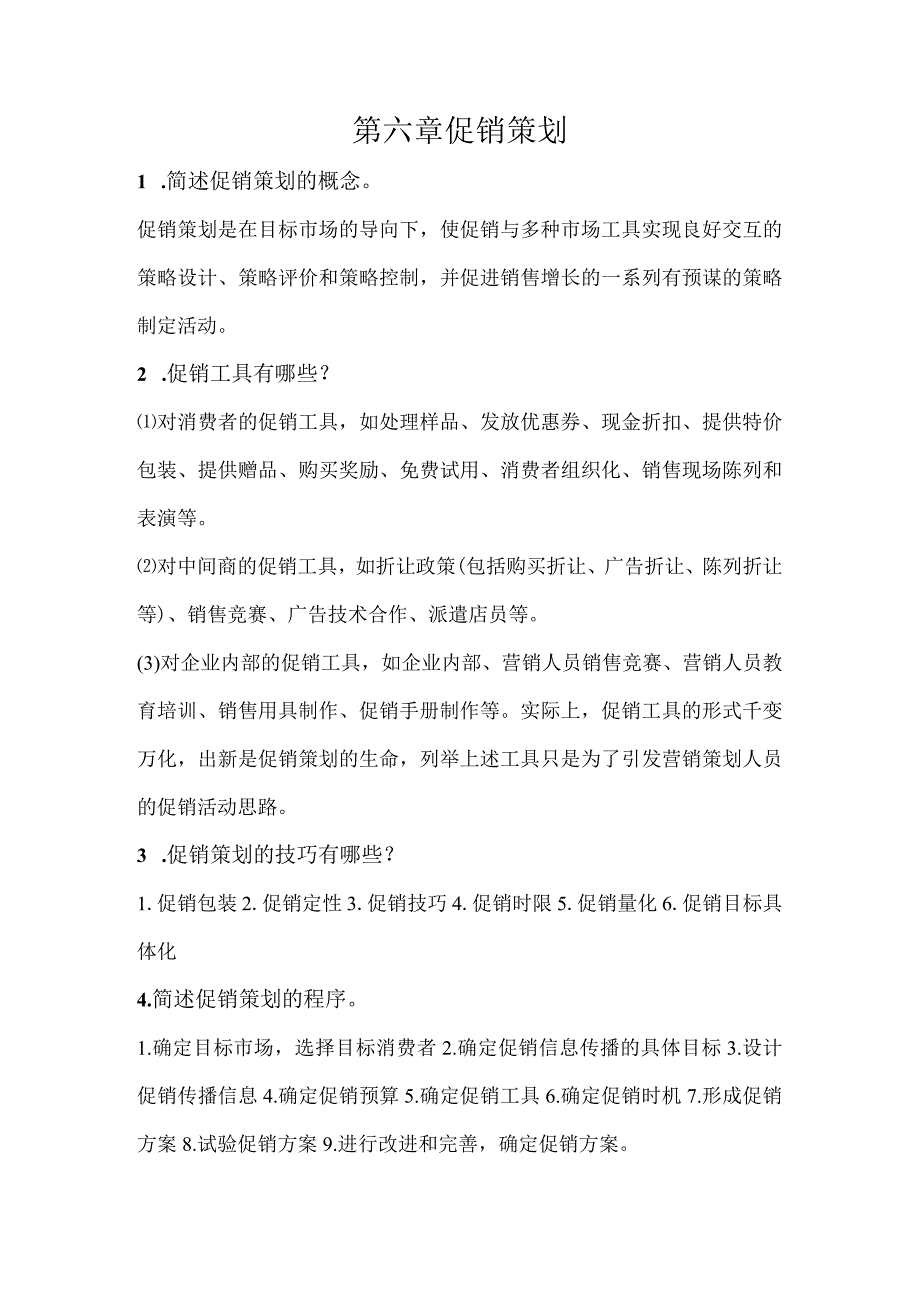 第六章促销策划

1 .简述促销策划的概念。

促销策划是在目标市场的导向下，使促销与多种市场工具实现良好交互的策略设计、策略评价和策略控制，并促进销售增长的一系列有预谋的策略制定活动。

2 .促销工具有哪些？

⑴对消费者的促销工具，如处理样品、发放优惠券、现金折扣、提供特价包装、提供赠品、购买奖励、免费试用、消费者组织化、销售现场陈列和表演等。

⑵对中间商的促销工具，如折让政策(包括购买折让、广告折让、陈列折让等)、销售竞赛、广告技术合作、派遣店员等。

(3)对企业内部的促销工具，如企业内部、营销人员销售竞赛、营销人员教育培训、销售用具制作、促销手册制作等。实际上，促销工具的形式千变万化，出新是促销策划的生命，列举上述工具只是为了引发营销策划人员的促销活动思路。

3 .促销策划的技巧有哪些？

1. 促销包装 2. 促销定性 3. 促销技巧 4. 促销时限 5. 促销量化 6. 促销目标具体化

4.简述促销策划的程序。

1.确定目标市场，选择目标消费者 2.确定促销信息传播的具体目标 3.设计促销传播信息 4.确定促销预算 5.确定促销工具 6.确定促销时机 7.形成促销方案 8.试验促销方案 9.进行改进和完善，确定促销方案。